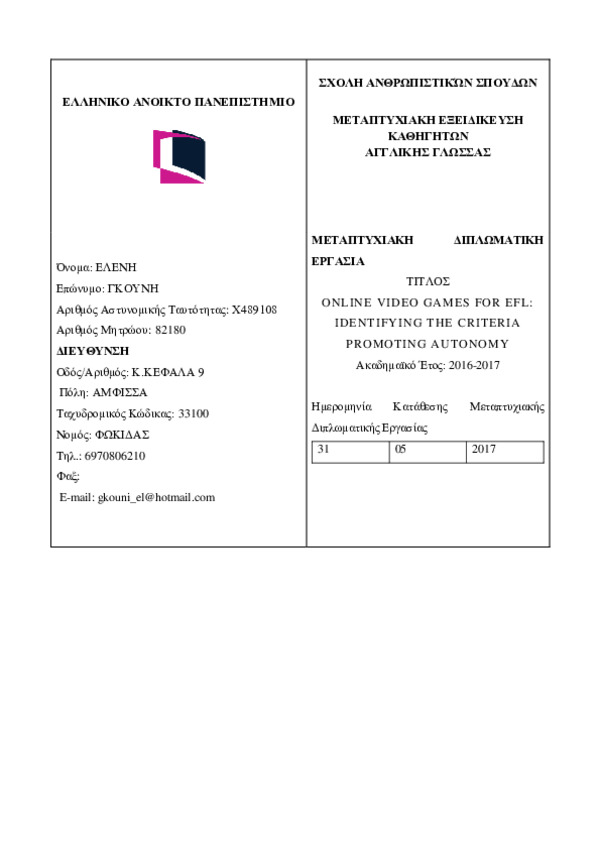 ΕΛΛΗΝΙΚΟ ΑΝΟΙΚΤΟ ΠΑΝΕΠΙΣΤΗΜΙΟ

Όνομα: ΕΛΕΝΗ

Επώνυμο: ΓΚΟΥΝΗ

Αριθμός Αστυνομικής Ταυτότητας: Χ489108

Αριθμός Μητρώου: 82180

ΔΙΕΥΘΥΝΣΗ

Οδός/Αριθμός: Κ.ΚΕΦΑΛΑ 9

Πόλη: ΑΜΦΙΣΣΑ

Ταχυδρομικός Κώδικας: 33100

Νομός: ΦΩΚΙΔΑΣ

Τηλ.: 6970806210

Φαξ:

E-mail: gkouni_el@hotmail.com

ΣΧΟΛΗ ΑΝΘΡΩΠΙΣΤΙΚΩΝ ΣΠΟΥΔΩΝ

ΜΕΤΑΠΤΥΧΙΑΚΗ ΕΞΕΙΔΙΚΕΥΣΗ ΚΑΘΗΓΗΤΩΝ ΑΓΓΛΙΚΗΣ ΓΛΩΣΣΑΣ

ΜΕΤΑΠΤΥΧΙΑΚΗ ΔΙΠΛΩΜΑΤΙΚΗ ΕΡΓΑΣΙΑ

ΤΙΤΛΟΣ

ONLINE VIDEO GAMES FOR EFL: IDENTIFYING THE CRITERIA PROMOTING AUTONOMY

Ακαδημαϊκό Έτος: 2016-2017

Ημερομηνία Κατάθεσης Μεταπτυχιακής Διπλωματικής Εργασίας

| 31 | 05 | 2017 |
|---|---|---|